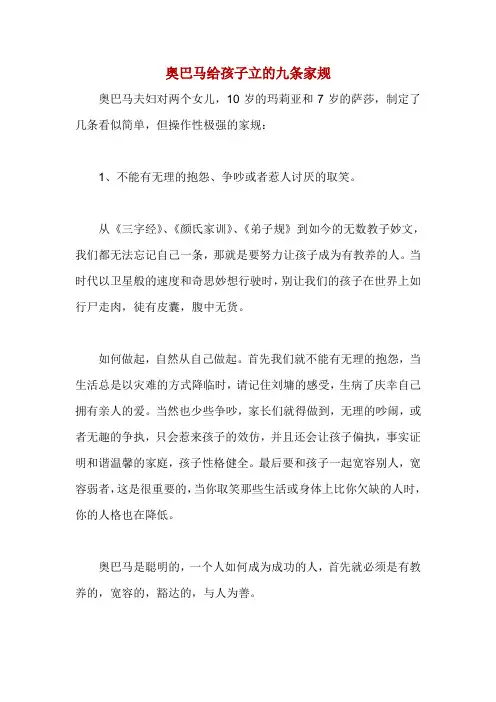 奥巴马给孩子立的九条家规

奥巴马夫妇对两个女儿，10 岁的玛莉亚和 7 岁的萨莎，制定了几条看似简单，但操作性极强的家规：

1、不能有无理的抱怨、争吵或者惹人讨厌的取笑。

从《三字经》、《颜氏家训》、《弟子规》到如今的无数教子妙文，我们都无法忘记自己一条，那就是要努力让孩子成为有教养的人。当时代以卫星般的速度和奇思妙想行驶时，别让我们的孩子在世界上如行尸走肉，徒有皮囊，腹中无货。

如何做起，自然从自己做起。首先我们就不能有无理的抱怨，当生活总是以灾难的方式降临时，请记住刘墉的感受，生病了庆幸自己拥有亲人的爱。当然也少些争吵，家长们就得做到，无理的吵闹，或者无趣的争执，只会惹来孩子的效仿，并且还会让孩子偏执，事实证明和谐温馨的家庭，孩子性格健全。最后要和孩子一起宽容别人，宽容弱者，这是很重要的，当你取笑那些生活或身体上比你欠缺的人时，你的人格也在降低。

奥巴马是聪明的，一个人如何成为成功的人，首先就必须是有教养的，宽容的，豁达的，与人为善。